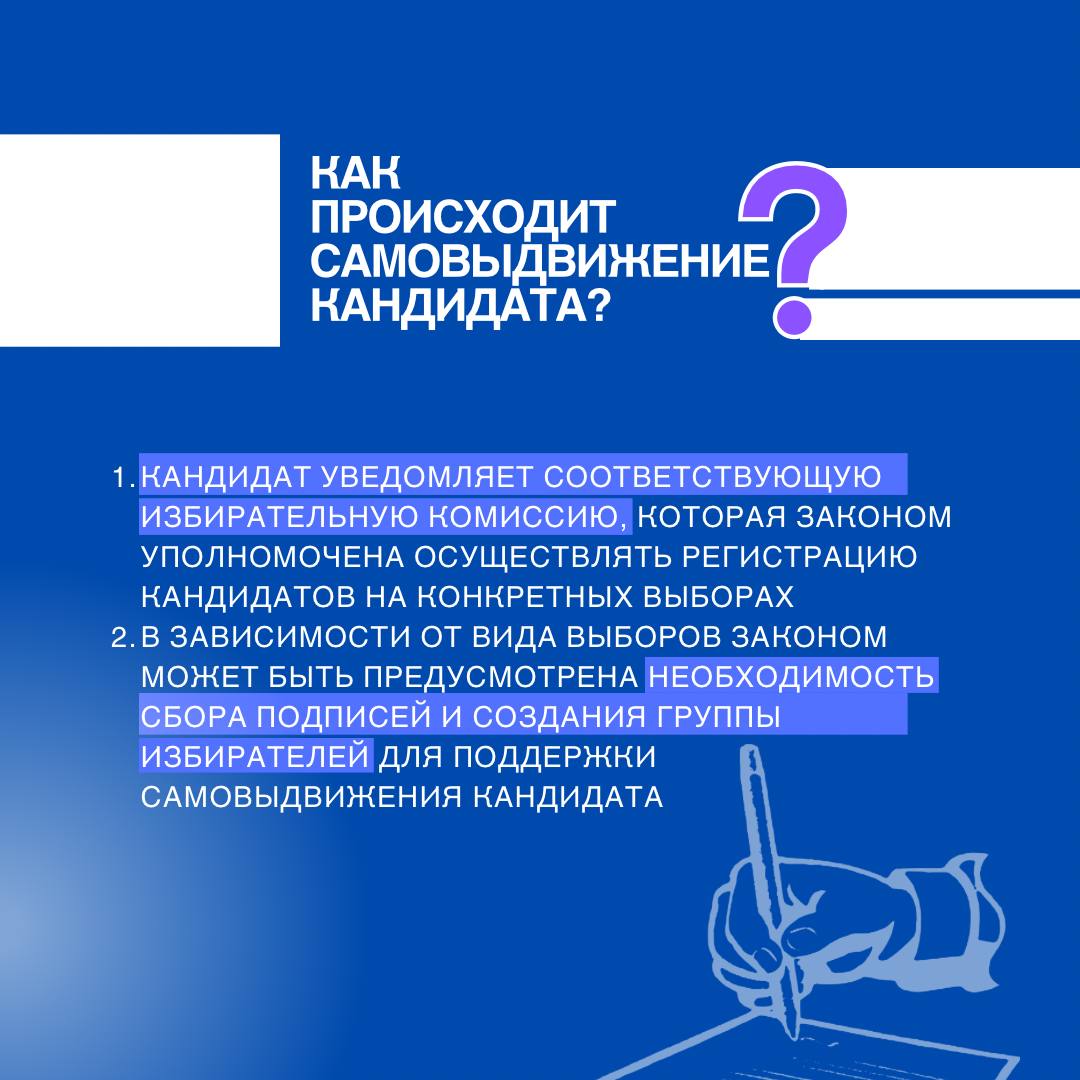 КАК ПРОИСХОДИТ САМОВЫДВИЖЕНИЕ КАНДИДАТА?

?

1. КАНДИДАТ УВЕДОМЛЯЕТ СООТВЕТСТВУЮЩУЮ ИЗБИРАТЕЛЬНУЮ КОМИССИЮ, КОТОРАЯ ЗАКОНОМ УПОЛНОМОЧЕНА ОСУЩЕСТВЛЯТЬ РЕГИСТРАЦИЮ КАНДИДАТОВ НА КОНКРЕТНЫХ ВЫБОРАХ
2. В ЗАВИСИМОСТИ ОТ ВИДА ВЫБОРОВ ЗАКОНОМ МОЖЕТ БЫТЬ ПРЕДУСМОТРЕНА НЕОБХОДИМОСТЬ СБОРА ПОДПИСЕЙ И СОЗДАНИЯ ГРУППЫ ИЗБИРАТЕЛЕЙ ДЛЯ ПОДДЕРЖКИ САМОВЫДВИЖЕНИЯ КАНДИДАТА